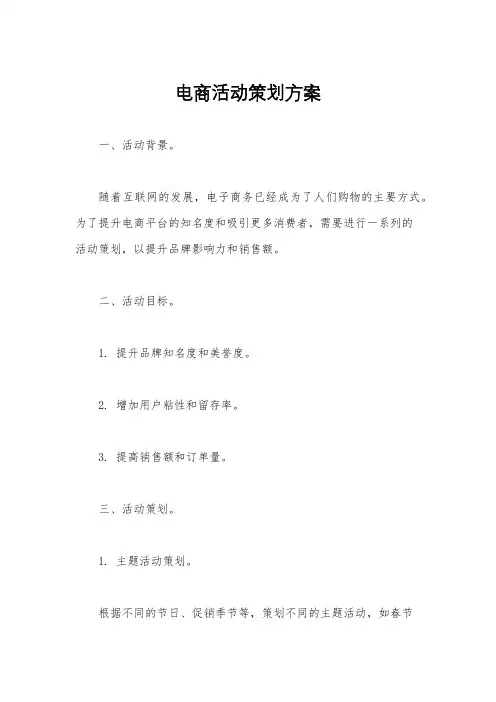 电商活动策划方案

一、活动背景。

随着互联网的发展，电子商务已经成为了人们购物的主要方式。为了提升电商平台的知名度和吸引更多消费者，需要进行一系列的活动策划，以提升品牌影响力和销售额。

二、活动目标。

1. 提升品牌知名度和美誉度。

2. 增加用户粘性和留存率。

3. 提高销售额和订单量。

三、活动策划。

1. 主题活动策划。

根据不同的节日、促销季节等，策划不同的主题活动，如春节